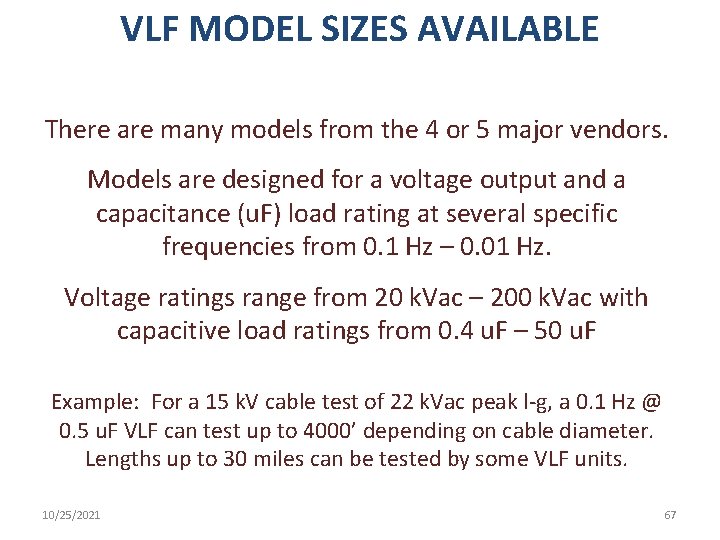 VLF MODEL SIZES AVAILABLE

There are many models from the 4 or 5 major vendors.

Models are designed for a voltage output and a capacitance (uF) load rating at several specific frequencies from 0.1 Hz – 0.01 Hz.

Voltage ratings range from 20 kVac – 200 kVac with capacitive load ratings from 0.4 uF – 50 uF

Example: For a 15 kV cable test of 22 kVac peak l-g, a 0.1 Hz @ 0.5 uF VLF can test up to 4000' depending on cable diameter. Lengths up to 30 miles can be tested by some VLF units.

10/25/2021

67